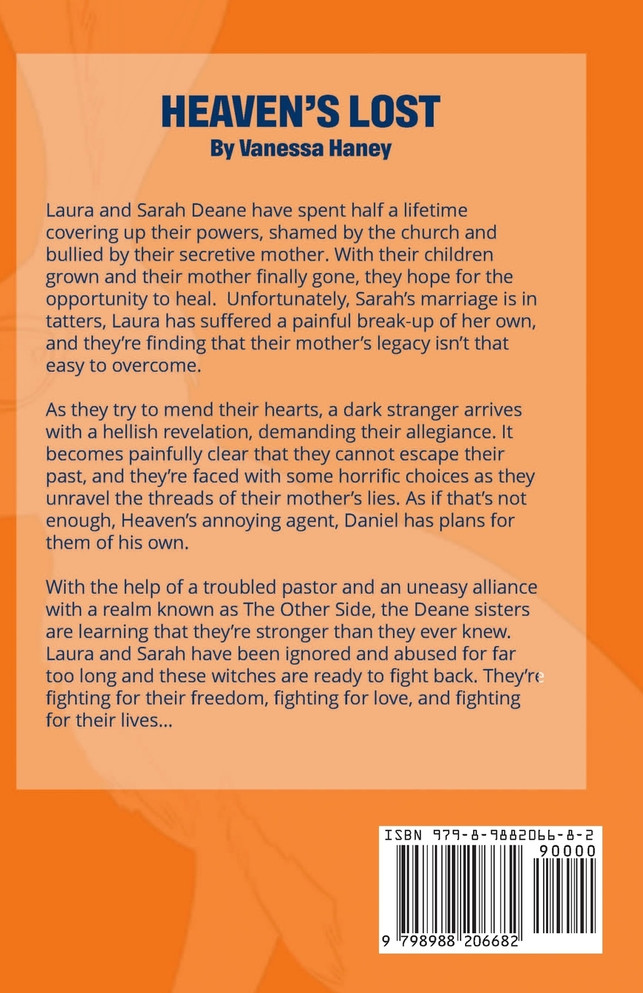 HEAVEN'S LOST
By Vanessa Haney

Laura and Sarah Deane have spent half a lifetime covering up their powers, shamed by the church and bullied by their secretive mother. With their children grown and their mother finally gone, they hope for the opportunity to heal. Unfortunately, Sarah's marriage is in tatters, Laura has suffered a painful break-up of her own, and they're finding that their mother's legacy isn't that easy to overcome.

As they try to mend their hearts, a dark stranger arrives with a hellish revelation, demanding their allegiance. It becomes painfully clear that they cannot escape their past, and they're faced with some horrific choices as they unravel the threads of their mother's lies. As if that's not enough, Heaven's annoying agent, Daniel has plans for them of his own.

With the help of a troubled pastor and an uneasy alliance with a realm known as The Other Side, the Deane sisters are learning that they're stronger than they ever knew. Laura and Sarah have been ignored and abused for far too long and these witches are ready to fight back. They're fighting for their freedom, fighting for love, and fighting for their lives...

ISBN 979-8-9882066-8-2
90000
9 798988 206682